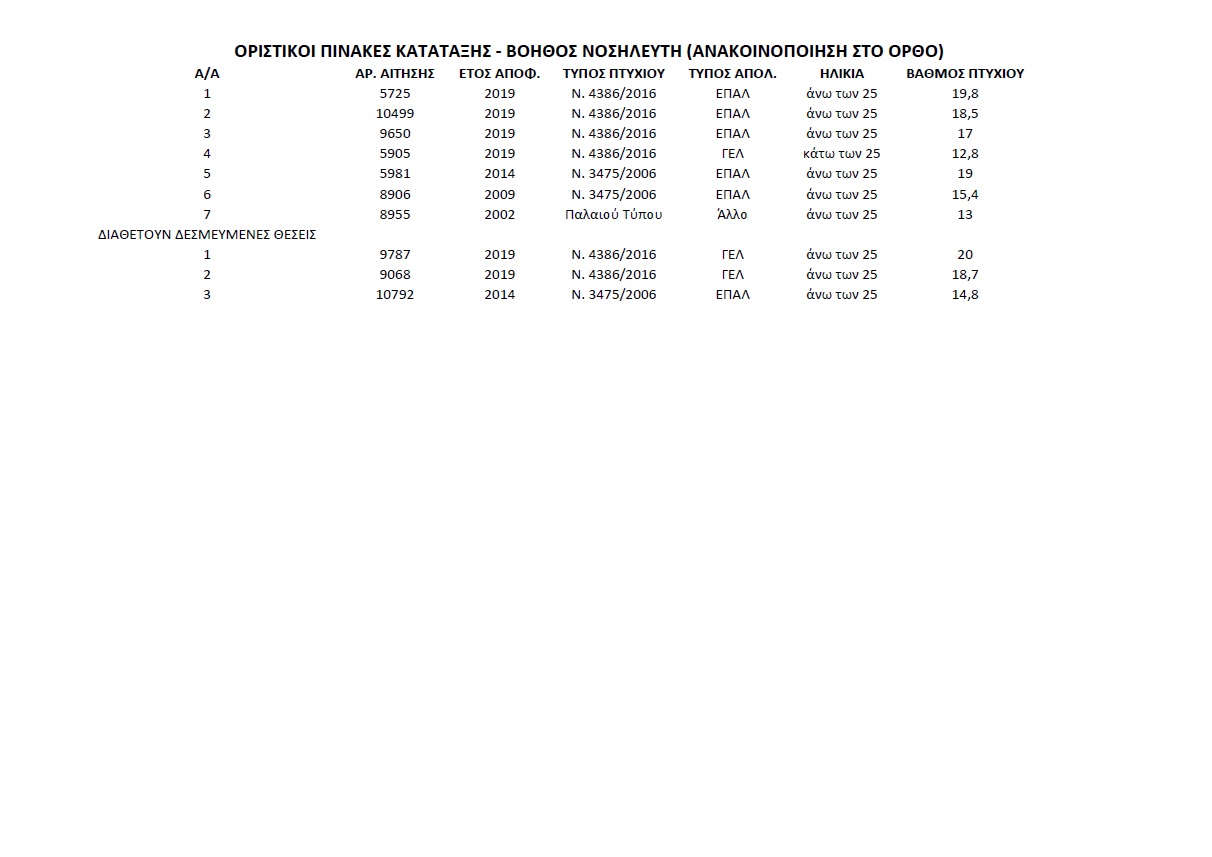 ΟΡΙΣΤΙΚΟΙ ΠΙΝΑΚΕΣ ΚΑΤΑΤΑΞΗΣ - ΒΟΗΘΟΣ ΝΟΣΗΛΕΥΤΗ (ΑΝΑΚΟΙΝΟΠΟΙΗΣΗ ΣΤΟ ΟΡΘΟ)

| Α/Α | ΑΡ. ΑΙΤΗΣΗΣ | ΕΤΟΣ ΑΠΟΦ. | ΤΥΠΟΣ ΠΤΥΧΙΟΥ | ΤΥΠΟΣ ΑΠΟΛ. | ΗΛΙΚΙΑ | ΒΑΘΜΟΣ ΠΤΥΧΙΟΥ |
|---|---|---|---|---|---|---|
| 1 | 5725 | 2019 | Ν. 4386/2016 | ΕΠΑΛ | άνω των 25 | 19,8 |
| 2 | 10499 | 2019 | Ν. 4386/2016 | ΕΠΑΛ | άνω των 25 | 18,5 |
| 3 | 9650 | 2019 | Ν. 4386/2016 | ΕΠΑΛ | άνω των 25 | 17 |
| 4 | 5905 | 2019 | Ν. 4386/2016 | ΓΕΛ | κάτω των 25 | 12,8 |
| 5 | 5981 | 2014 | Ν. 3475/2006 | ΕΠΑΛ | άνω των 25 | 19 |
| 6 | 8906 | 2009 | Ν. 3475/2006 | ΕΠΑΛ | άνω των 25 | 15,4 |
| 7 | 8955 | 2002 | Παλαιού Τύπου | Άλλο | άνω των 25 | 13 |
| ΔΙΑΘΕΤΟΥΝ ΔΕΣΜΕΥΜΕΝΕΣ ΘΕΣΕΙΣ | | | | | | |
| 1 | 9787 | 2019 | Ν. 4386/2016 | ΓΕΛ | άνω των 25 | 20 |
| 2 | 9068 | 2019 | Ν. 4386/2016 | ΓΕΛ | άνω των 25 | 18,7 |
| 3 | 10792 | 2014 | Ν. 3475/2006 | ΕΠΑΛ | άνω των 25 | 14,8 |